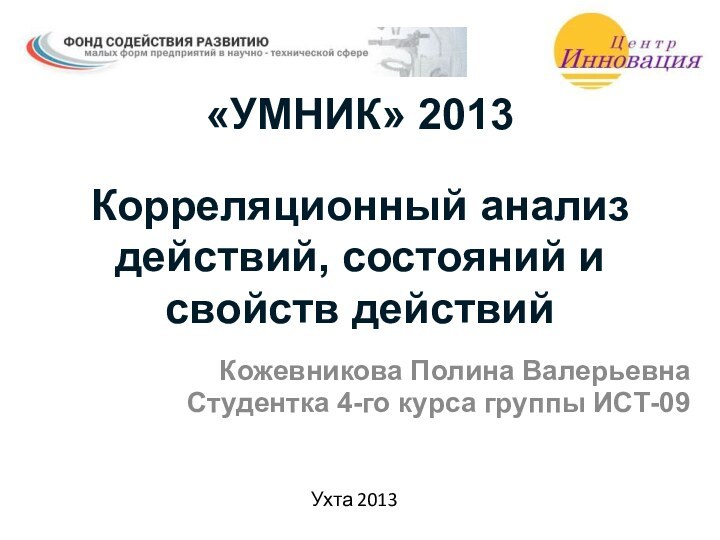 ФОНД СОДЕЙСТВИЯ РАЗВИТИЮ
малых форм предприятий в научно - технической сфере

Центр
Инновация

«УМНИК» 2013

Корреляционный анализ действий, состояний и свойств действий

Кожевникова Полина Валерьевна
Студентка 4-го курса группы ИСТ-09

Ухта 2013